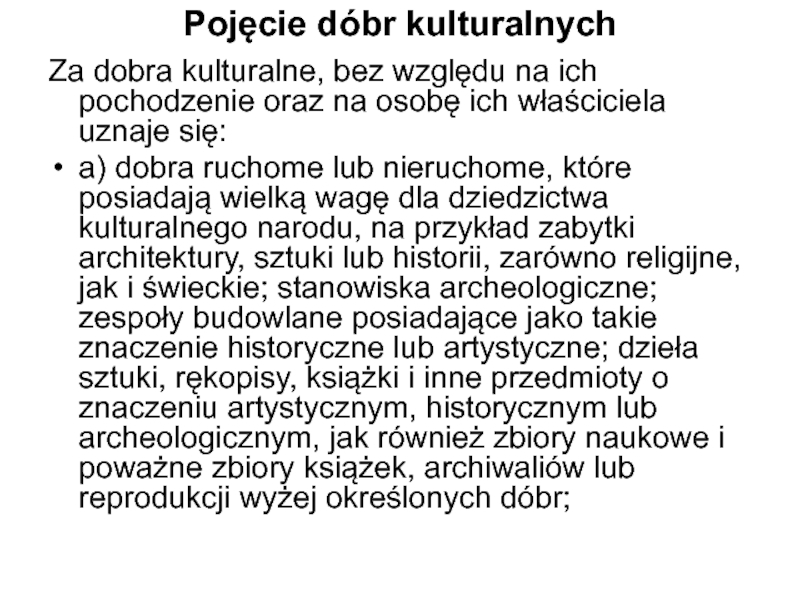 Pojęcie dóbr kulturalnych

Za dobra kulturalne, bez względu na ich pochodzenie oraz na osobę ich właściciela uznaje się:

• a) dobra ruchome lub nieruchome, które posiadają wielką wagę dla dziedzictwa kulturalnego narodu, na przykład zabytki architektury, sztuki lub historii, zarówno religijne, jak i świeckie; stanowiska archeologiczne; zespoły budowlane posiadające jako takie znaczenie historyczne lub artystyczne; dzieła sztuki, rękopisy, książki i inne przedmioty o znaczeniu artystycznym, historycznym lub archeologicznym, jak również zbiory naukowe i poważne zbiory książek, archiwaliów lub reprodukcji wyżej określonych dóbr;